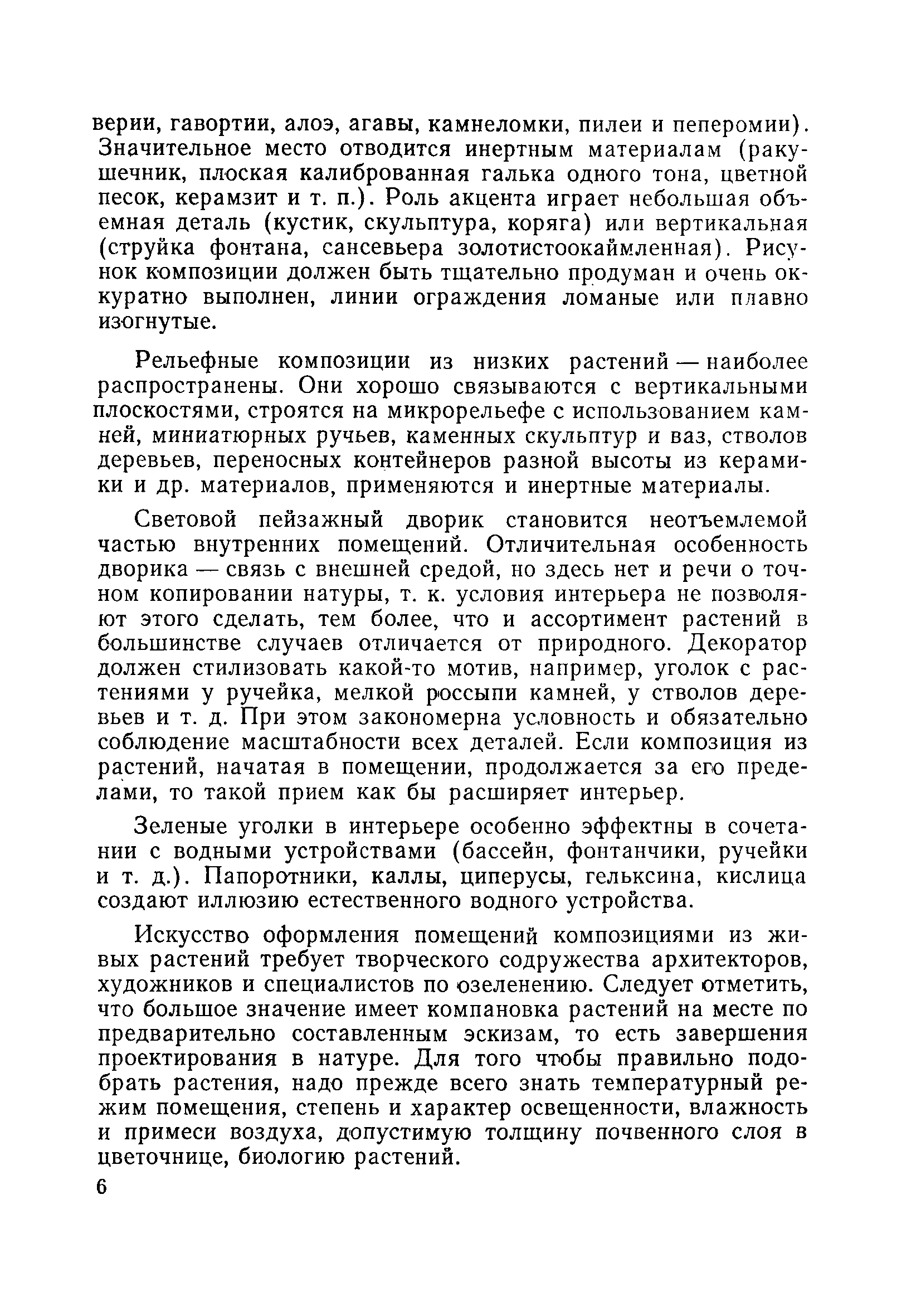 верии, гавортии, алоэ, агавы, камнеломки, пилеи и пеперомии). Значительное место отводится инертным материалам (ракушечник, плоская калиброванная галька одного тона, цветной песок, керамзит и т. п.). Роль акцента играет небольшая объемная деталь (кустик, скульптура, коряга) или вертикальная (струйка фонтана, сансевьера золотистоокаймленная). Рисунок композиции должен быть тщательно продуман и очень оккуратно выполнен, линии ограждения ломаные или плавно изогнутые.

Рельефные композиции из низких растений — наиболее распространены. Они хорошо связываются с вертикальными плоскостями, строятся на микрорельефе с использованием камней, миниатюрных ручьев, каменных скульптур и ваз, стволов деревьев, переносных контейнеров разной высоты из керамики и др. материалов, применяются и инертные материалы.

Световой пейзажный дворик становится неотъемлемой частью внутренних помещений. Отличительная особенность дворика — связь с внешней средой, но здесь нет и речи о точном копировании натуры, т. к. условия интерьера не позволяют этого сделать, тем более, что и ассортимент растений в большинстве случаев отличается от природного. Декоратор должен стилизовать какой-то мотив, например, уголок с растениями у ручейка, мелкой россыпи камней, у стволов деревьев и т. д. При этом закономерна условность и обязательно соблюдение масштабности всех деталей. Если композиция из растений, начатая в помещении, продолжается за его пределами, то такой прием как бы расширяет интерьер.

Зеленые уголки в интерьере особенно эффектны в сочетании с водными устройствами (бассейн, фонтанчики, ручейки и т. д.). Папоротники, каллы, циперусы, гельксина, кислица создают иллюзию естественного водного устройства.

Искусство оформления помещений композициями из живых растений требует творческого содружества архитекторов, художников и специалистов по озеленению. Следует отметить, что большое значение имеет компановка растений на месте по предварительно составленным эскизам, то есть завершения проектирования в натуре. Для того чтобы правильно подобрать растения, надо прежде всего знать температурный режим помещения, степень и характер освещенности, влажность и примеси воздуха, допустимую толщину почвенного слоя в цветочнице, биологию растений.

6